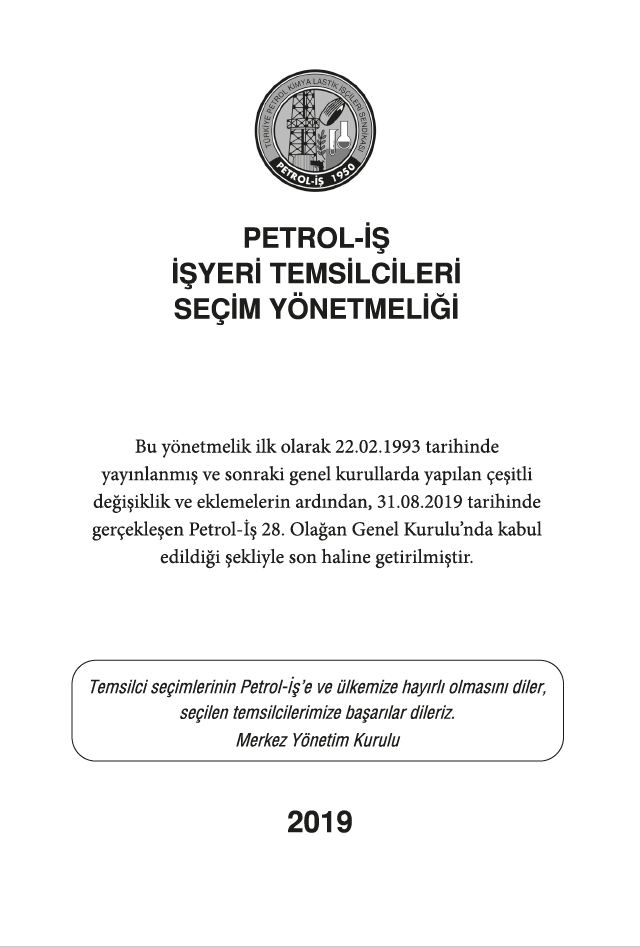 TÜRKİYE PETROL KİMYA LASTİK İŞÇİLERİ SENDİKASI
PETROL-İŞ 1950

PETROL-İŞ
İŞYERİ TEMSİLCİLERİ
SEÇİM YÖNETMELİĞİ

Bu yönetmelik ilk olarak 22.02.1993 tarihinde yayınlanmış ve sonraki genel kurullarda yapılan çeşitli değişiklik ve eklemelerin ardından, 31.08.2019 tarihinde gerçekleşen Petrol-İş 28. Olağan Genel Kurulu'nda kabul edildiği şekliyle son haline getirilmiştir.

Temsilci seçimlerinin Petrol-İş'e ve ülkemize hayırlı olmasını diler, seçilen temsilcilerimize başarılar dileriz.
Merkez Yönetim Kurulu

2019